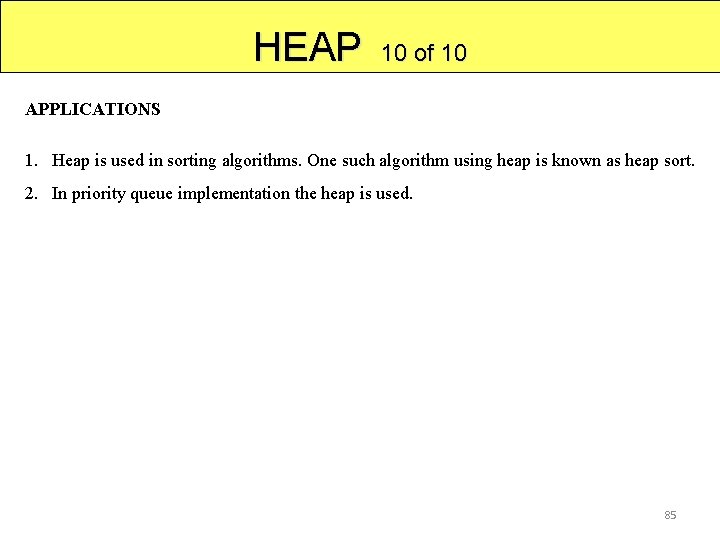 HEAP 10 of 10

APPLICATIONS

1. Heap is used in sorting algorithms. One such algorithm using heap is known as heap sort.

2. In priority queue implementation the heap is used.

85